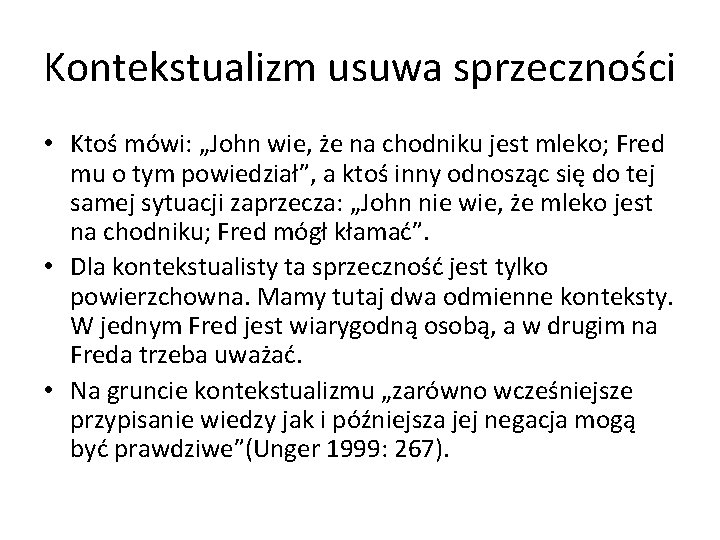 Kontekstualizm usuwa sprzeczności

• Ktoś mówi: „John wie, że na chodniku jest mleko; Fred mu o tym powiedział”, a ktoś inny odnosząc się do tej samej sytuacji zaprzecza: „John nie wie, że mleko jest na chodniku; Fred mógł kłamać”.
• Dla kontekstualisty ta sprzeczność jest tylko powierzchowna. Mamy tutaj dwa odmienne konteksty. W jednym Fred jest wiarygodną osobą, a w drugim na Freda trzeba uważać.
• Na gruncie kontekstualizmu „zarówno wcześniejsze przypisanie wiedzy jak i późniejsza jej negacja mogą być prawdziwe”(Unger 1999: 267).